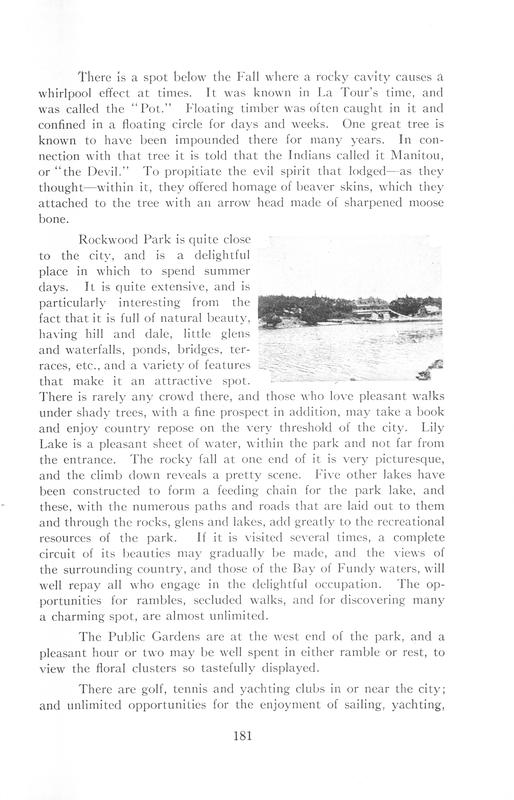 There is a spot below the Fall where a rocky cavity causes a whirlpool effect at times. It was known in La Tour's time, and was called the "Pot." Floating timber was often caught in it and confined in a floating circle for days and weeks. One great tree is known to have been impounded there for many years. In connection with that tree it is told that the Indians called it Manitou, or "the Devil." To propitiate the evil spirit that lodged—as they thought—within it, they offered homage of beaver skins, which they attached to the tree with an arrow head made of sharpened moose bone.

Rockwood Park is quite close to the city, and is a delightful place in which to spend summer days. It is quite extensive, and is particularly interesting from the fact that it is full of natural beauty, having hill and dale, little glens and waterfalls, ponds, bridges, terraces, etc., and a variety of features that make it an attractive spot. There is rarely any crowd there, and those who love pleasant walks under shady trees, with a fine prospect in addition, may take a book and enjoy country repose on the very threshold of the city. Lily Lake is a pleasant sheet of water, within the park and not far from the entrance. The rocky fall at one end of it is very picturesque, and the climb down reveals a pretty scene. Five other lakes have been constructed to form a feeding chain for the park lake, and these, with the numerous paths and roads that are laid out to them and through the rocks, glens and lakes, add greatly to the recreational resources of the park. If it is visited several times, a complete circuit of its beauties may gradually be made, and the views of the surrounding country, and those of the Bay of Fundy waters, will well repay all who engage in the delightful occupation. The opportunities for rambles, secluded walks, and for discovering many a charming spot, are almost unlimited.

The Public Gardens are at the west end of the park, and a pleasant hour or two may be well spent in either ramble or rest, to view the floral clusters so tastefully displayed.

There are golf, tennis and yachting clubs in or near the city; and unlimited opportunities for the enjoyment of sailing, yachting,

181